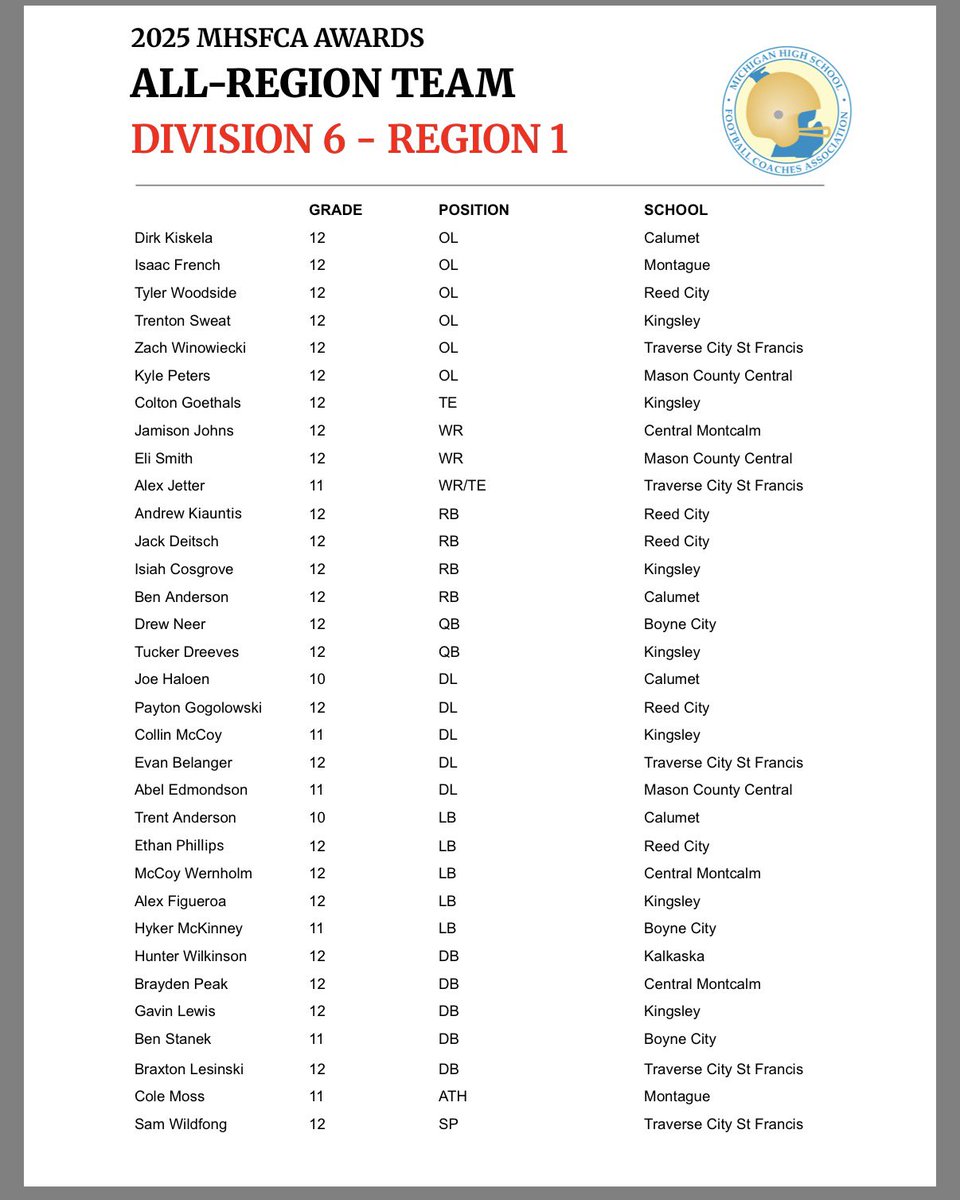 2025 MHSFCA AWARDS
ALL-REGION TEAM
DIVISION 6 - REGION 1

MICHIGAN HIGH SCHOOL FOOTBALL COACHES ASSOCIATION

| | GRADE | POSITION | SCHOOL |
|---|---|---|---|
| Dirk Kiskela | 12 | OL | Calumet |
| Isaac French | 12 | OL | Montague |
| Tyler Woodside | 12 | OL | Reed City |
| Trenton Sweat | 12 | OL | Kingsley |
| Zach Winowiecki | 12 | OL | Traverse City St Francis |
| Kyle Peters | 12 | OL | Mason County Central |
| Colton Goethals | 12 | TE | Kingsley |
| Jamison Johns | 12 | WR | Central Montcalm |
| Eli Smith | 12 | WR | Mason County Central |
| Alex Jetter | 11 | WR/TE | Traverse City St Francis |
| Andrew Kiauntis | 12 | RB | Reed City |
| Jack Deitsch | 12 | RB | Reed City |
| Isiah Cosgrove | 12 | RB | Kingsley |
| Ben Anderson | 12 | RB | Calumet |
| Drew Neer | 12 | QB | Boyne City |
| Tucker Dreeves | 12 | QB | Kingsley |
| Joe Haloen | 10 | DL | Calumet |
| Payton Gogolowski | 12 | DL | Reed City |
| Collin McCoy | 11 | DL | Kingsley |
| Evan Belanger | 12 | DL | Traverse City St Francis |
| Abel Edmondson | 11 | DL | Mason County Central |
| Trent Anderson | 10 | LB | Calumet |
| Ethan Phillips | 12 | LB | Reed City |
| McCoy Wernholm | 12 | LB | Central Montcalm |
| Alex Figueroa | 12 | LB | Kingsley |
| Hyker McKinney | 11 | LB | Boyne City |
| Hunter Wilkinson | 12 | DB | Kalkaska |
| Brayden Peak | 12 | DB | Central Montcalm |
| Gavin Lewis | 12 | DB | Kingsley |
| Ben Stanek | 11 | DB | Boyne City |
| Braxton Lesinski | 12 | DB | Traverse City St Francis |
| Cole Moss | 11 | ATH | Montague |
| Sam Wildfong | 12 | SP | Traverse City St Francis |